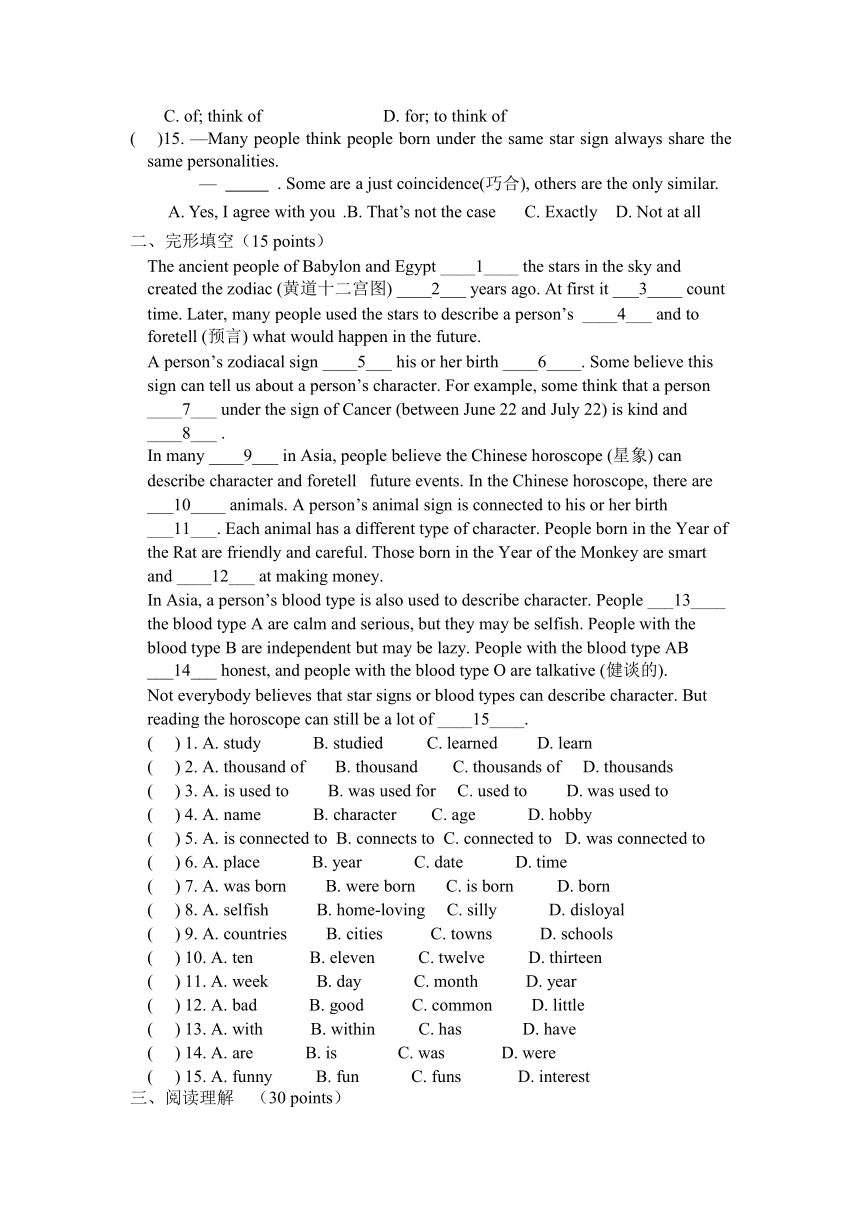 C. of; think of D. for; to think of

( )15. —Many people think people born under the same star sign always share the same personalities.

— _____ . Some are a just coincidence(巧合), others are the only similar.

A. Yes, I agree with you .B. That's not the case C. Exactly D. Not at all

二、完形填空（15 points）

The ancient people of Babylon and Egypt ____1____ the stars in the sky and created the zodiac (黄道十二宫图) ____2___ years ago. At first it ___3____ count time. Later, many people used the stars to describe a person's ____4___ and to foretell (预言) what would happen in the future.

A person's zodiacal sign ____5___ his or her birth ____6____. Some believe this sign can tell us about a person's character. For example, some think that a person ____7___ under the sign of Cancer (between June 22 and July 22) is kind and ____8___ .

In many ____9___ in Asia, people believe the Chinese horoscope (星象) can describe character and foretell future events. In the Chinese horoscope, there are ___10____ animals. A person's animal sign is connected to his or her birth ___11___. Each animal has a different type of character. People born in the Year of the Rat are friendly and careful. Those born in the Year of the Monkey are smart and ____12___ at making money.

In Asia, a person's blood type is also used to describe character. People ___13____ the blood type A are calm and serious, but they may be selfish. People with the blood type B are independent but may be lazy. People with the blood type AB ___14___ honest, and people with the blood type O are talkative (健谈的).

Not everybody believes that star signs or blood types can describe character. But reading the horoscope can still be a lot of ____15____.

( ) 1. A. study B. studied C. learned D. learn
( ) 2. A. thousand of B. thousand C. thousands of D. thousands
( ) 3. A. is used to B. was used for C. used to D. was used to
( ) 4. A. name B. character C. age D. hobby
( ) 5. A. is connected to B. connects to C. connected to D. was connected to
( ) 6. A. place B. year C. date D. time
( ) 7. A. was born B. were born C. is born D. born
( ) 8. A. selfish B. home-loving C. silly D. disloyal
( ) 9. A. countries B. cities C. towns D. schools
( ) 10. A. ten B. eleven C. twelve D. thirteen
( ) 11. A. week B. day C. month D. year
( ) 12. A. bad B. good C. common D. little
( ) 13. A. with B. within C. has D. have
( ) 14. A. are B. is C. was D. were
( ) 15. A. funny B. fun C. funs D. interest

三、阅读理解 （30 points）